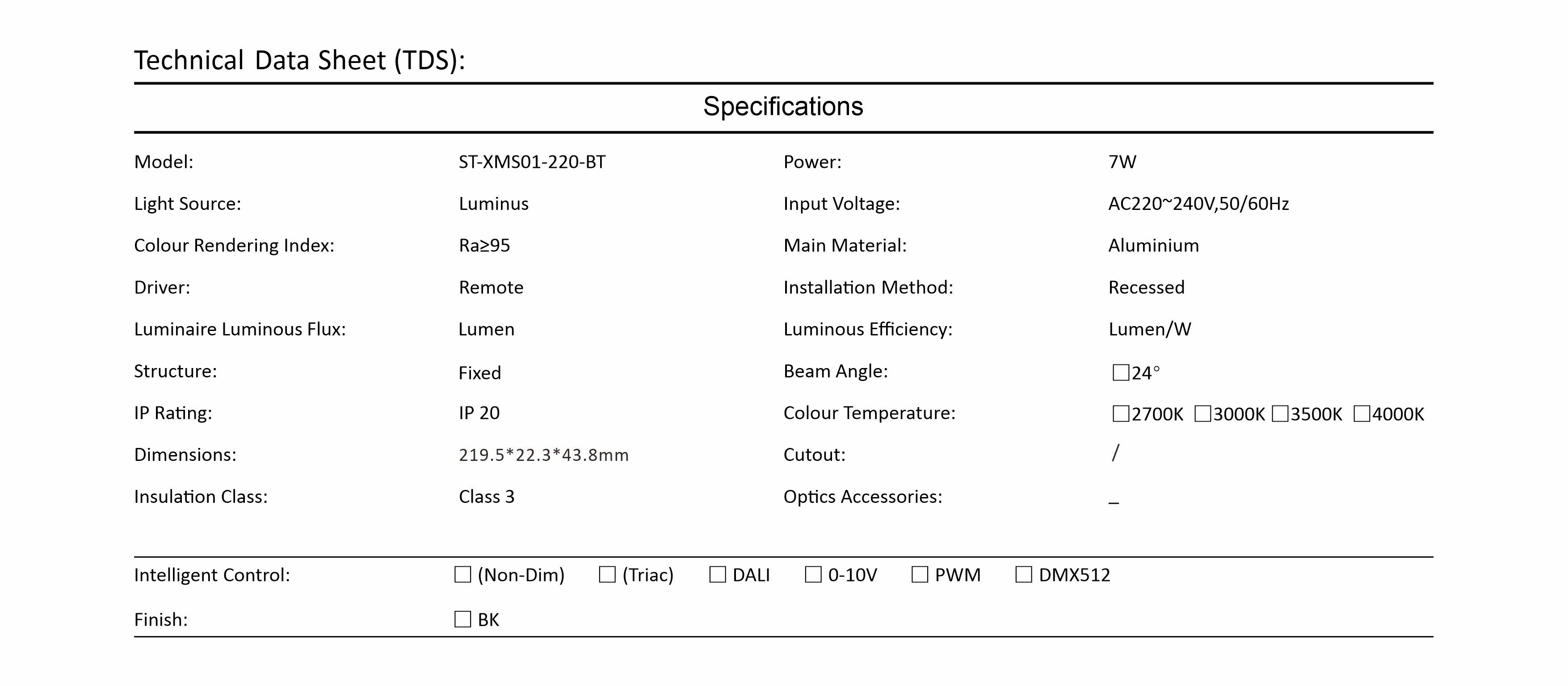 Technical Data Sheet (TDS):

Specifications

| | | | |
|---|---|---|---|
| Model: | ST-XMS01-220-BT | Power: | 7W |
| Light Source: | Luminus | Input Voltage: | AC220~240V,50/60Hz |
| Colour Rendering Index: | Ra≥95 | Main Material: | Aluminium |
| Driver: | Remote | Installation Method: | Recessed |
| Luminaire Luminous Flux: | Lumen | Luminous Efficiency: | Lumen/W |
| Structure: | Fixed | Beam Angle: | ☐24° |
| IP Rating: | IP 20 | Colour Temperature: | ☐2700K ☐3000K ☐3500K ☐4000K |
| Dimensions: | 219.5*22.3*43.8mm | Cutout: | / |
| Insulation Class: | Class 3 | Optics Accessories: | _ |

Intelligent Control: ☐ (Non-Dim) ☐ (Triac) ☐ DALI ☐ 0-10V ☐ PWM ☐ DMX512

Finish: ☐ BK